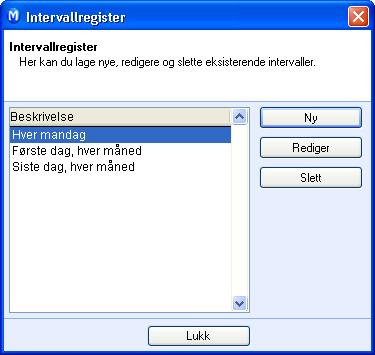 Intervallregister

Intervallregister
Her kan du lage nye, redigere og slette eksisterende intervaller.

Beskrivelse
Hver mandag
Første dag, hver måned
Siste dag, hver måned

Ny
Rediger
Slett

Lukk